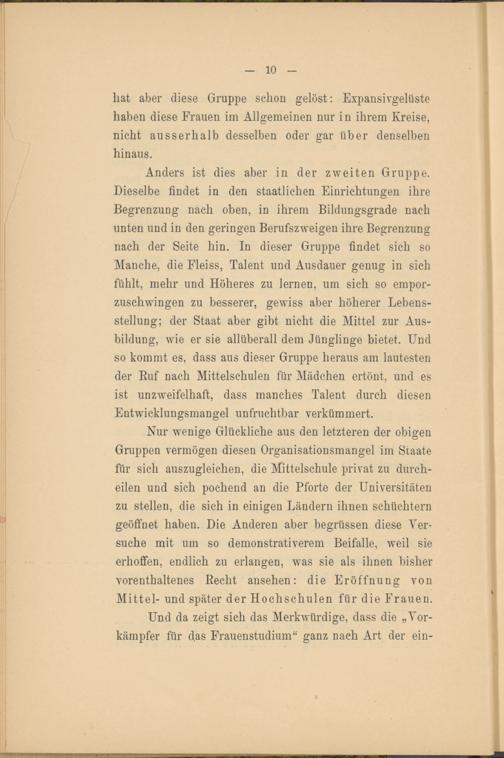 — 10 —

hat aber diese Gruppe schon gelöst: Expansivgelüste haben diese Frauen im Allgemeinen nur in ihrem Kreise, nicht ausserhalb desselben oder gar über denselben hinaus.

Anders ist dies aber in der zweiten Gruppe. Dieselbe findet in den staatlichen Einrichtungen ihre Begrenzung nach oben, in ihrem Bildungsgrade nach unten und in den geringen Berufszweigen ihre Begrenzung nach der Seite hin. In dieser Gruppe findet sich so Manche, die Fleiss, Talent und Ausdauer genug in sich fühlt, mehr und Höheres zu lernen, um sich so emporzuschwingen zu besserer, gewiss aber höherer Lebensstellung; der Staat aber gibt nicht die Mittel zur Ausbildung, wie er sie allüberall dem Jünglinge bietet. Und so kommt es, dass aus dieser Gruppe heraus am lautesten der Ruf nach Mittelschulen für Mädchen ertönt, und es ist unzweifelhaft, dass manches Talent durch diesen Entwicklungsmangel unfruchtbar verkümmert.

Nur wenige Glückliche aus den letzteren der obigen Gruppen vermögen diesen Organisationsmangel im Staate für sich auszugleichen, die Mittelschule privat zu durcheilen und sich pochend an die Pforte der Universitäten zu stellen, die sich in einigen Ländern ihnen schüchtern geöffnet haben. Die Anderen aber begrüssen diese Versuche mit um so demonstrativerem Beifalle, weil sie erhoffen, endlich zu erlangen, was sie als ihnen bisher vorenthaltenes Recht ansehen: die Eröffnung von Mittel- und später der Hochschulen für die Frauen.

Und da zeigt sich das Merkwürdige, dass die „Vorkämpfer für das Frauenstudium“ ganz nach Art der ein-